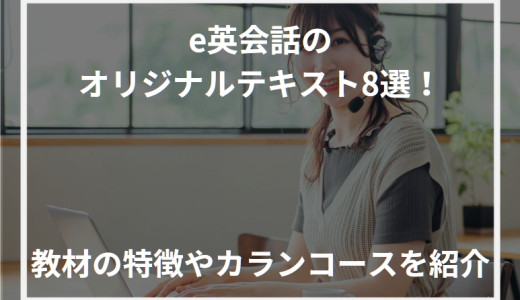 e英会話の
オリジナルテキスト8選！

教材の特徴やカランコースを紹介